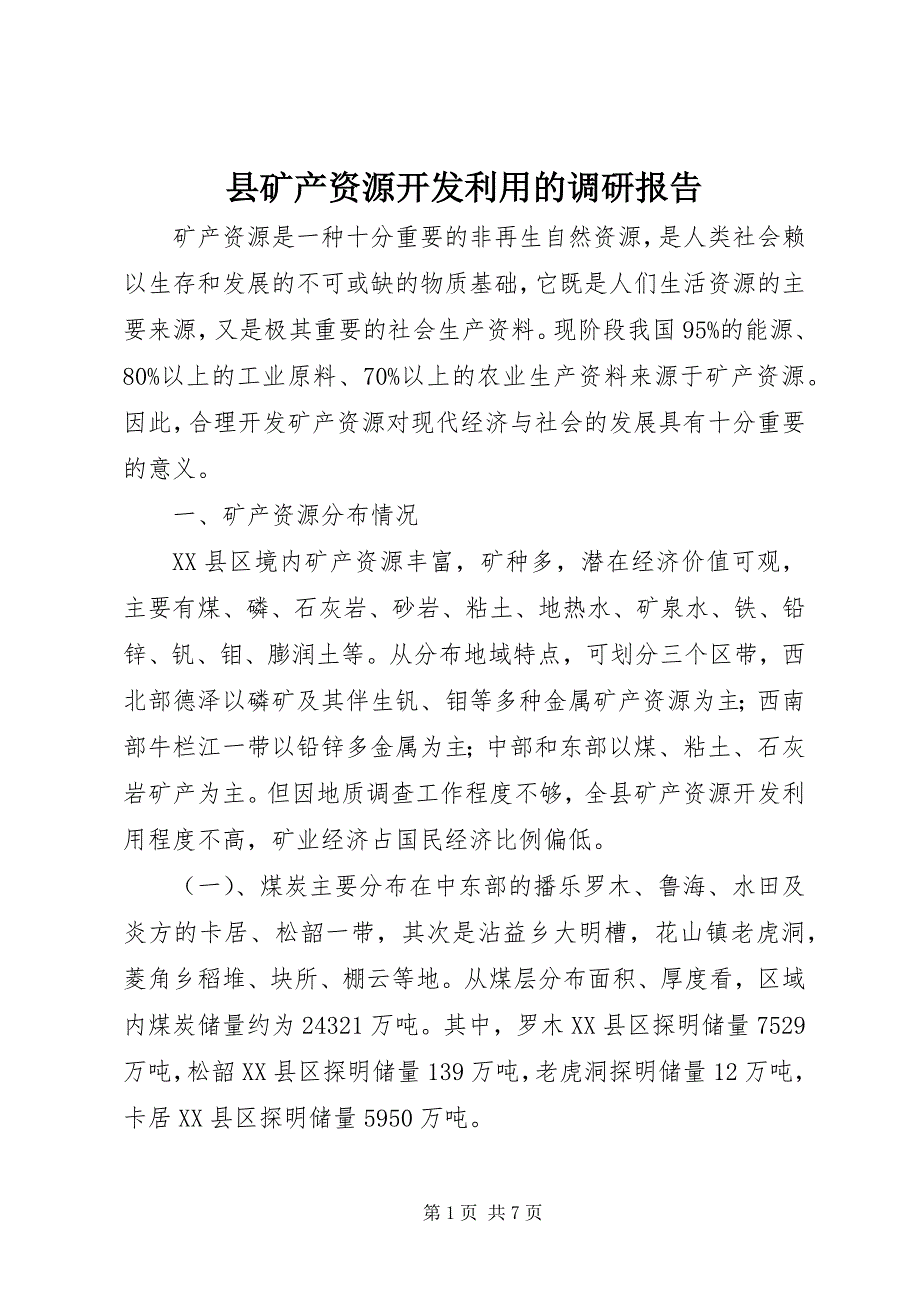 县矿产资源开发利用的调研报告

矿产资源是一种十分重要的非再生自然资源，是人类社会赖以生存和发展的不可或缺的物质基础，它既是人们生活资源的主要来源，又是极其重要的社会生产资料。现阶段我国95%的能源、80%以上的工业原料、70%以上的农业生产资料来源于矿产资源。因此，合理开发矿产资源对现代经济与社会的发展具有十分重要的意义。

一、矿产资源分布情况

XX县区境内矿产资源丰富，矿种多，潜在经济价值可观，主要有煤、磷、石灰岩、砂岩、粘土、地热水、矿泉水、铁、铅锌、钒、钼、膨润土等。从分布地域特点，可划分三个区带，西北部德泽以磷矿及其伴生钒、钼等多种金属矿产资源为主；西南部牛栏江一带以铅锌多金属为主；中部和东部以煤、粘土、石灰岩矿产为主。但因地质调查工作程度不够，全县矿产资源开发利用程度不高，矿业经济占国民经济比例偏低。

（一）、煤炭主要分布在中东部的播乐罗木、鲁海、水田及炎方的卡居、松韶一带，其次是沾益乡大明槽，花山镇老虎洞，菱角乡稻堆、块所、棚云等地。从煤层分布面积、厚度看，区域内煤炭储量约为24321万吨。其中，罗木XX县区探明储量7529万吨，松韶XX县区探明储量139万吨，老虎洞探明储量12万吨，卡居XX县区探明储量5950万吨。

第1页 共7页